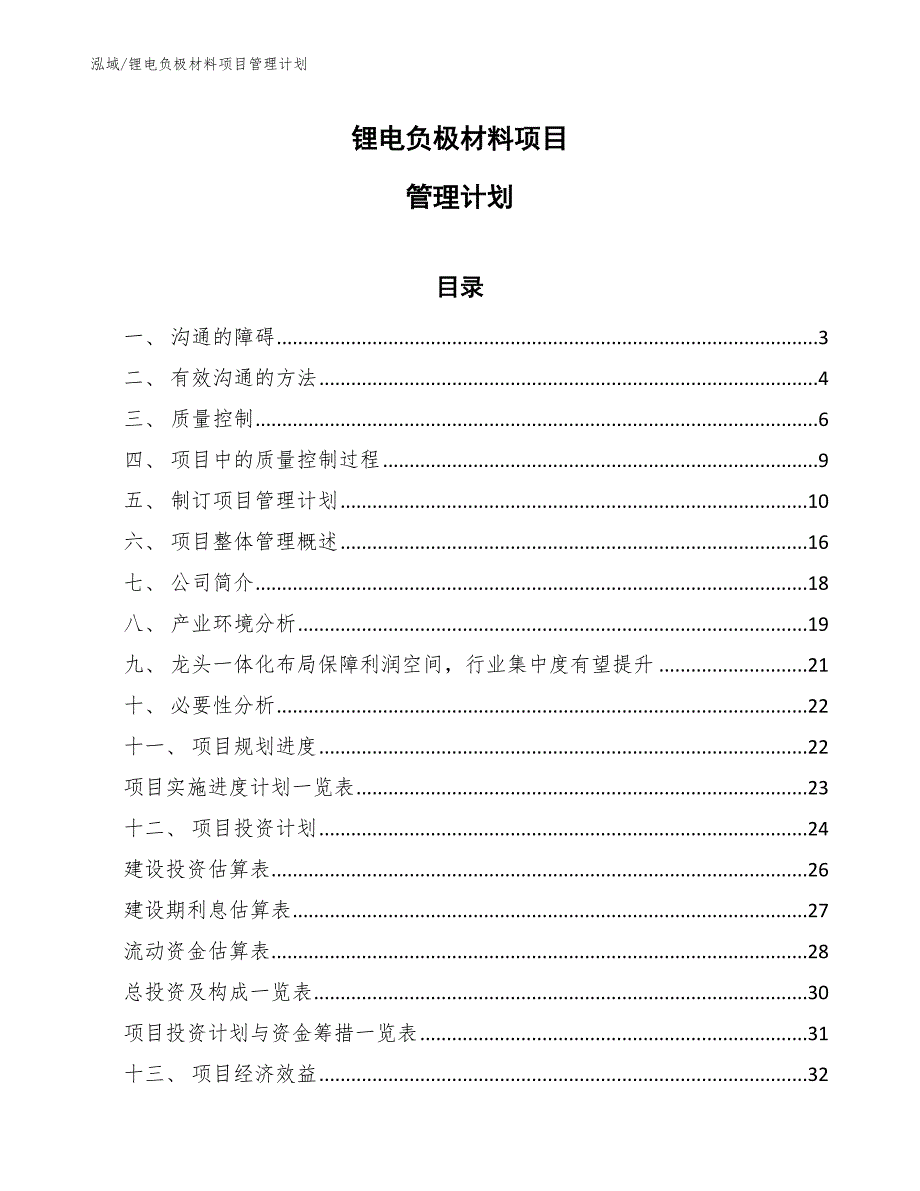 泓域/锂电负极材料项目管理计划

锂电负极材料项目

管理计划

目录

一、 沟通的障碍......3
二、 有效沟通的方法......4
三、 质量控制......6
四、 项目中的质量控制过程......9
五、 制订项目管理计划......10
六、 项目整体管理概述......16
七、 公司简介......18
八、 产业环境分析......19
九、 龙头一体化布局保障利润空间，行业集中度有望提升......21
十、 必要性分析......22
十一、 项目规划进度......22
项目实施进度计划一览表......23
十二、 项目投资计划......24
建设投资估算表......26
建设期利息估算表......27
流动资金估算表......28
总投资及构成一览表......30
项目投资计划与资金筹措一览表......31
十三、 项目经济效益......32